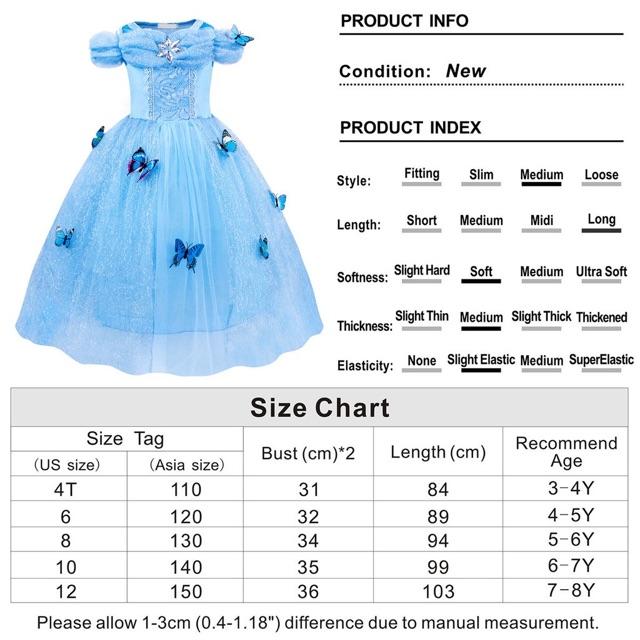 PRODUCT INFO

Condition: New

PRODUCT INDEX

Style: Fitting Slim Medium Loose

Length: Short Medium Midi Long

Softness: Slight Hard Soft Medium Ultra Soft

Thickness: Slight Thin Medium Slight Thick Thickened

Elasticity: None Slight Elastic Medium SuperElastic

Size Chart

| Size Tag (US size) | Size Tag (Asia size) | Bust (cm)*2 | Length (cm) | Recommend Age |
|---|---|---|---|---|
| 4T | 110 | 31 | 84 | 3-4Y |
| 6 | 120 | 32 | 89 | 4-5Y |
| 8 | 130 | 34 | 94 | 5-6Y |
| 10 | 140 | 35 | 99 | 6-7Y |
| 12 | 150 | 36 | 103 | 7-8Y |

Please allow 1-3cm (0.4-1.18") difference due to manual measurement.